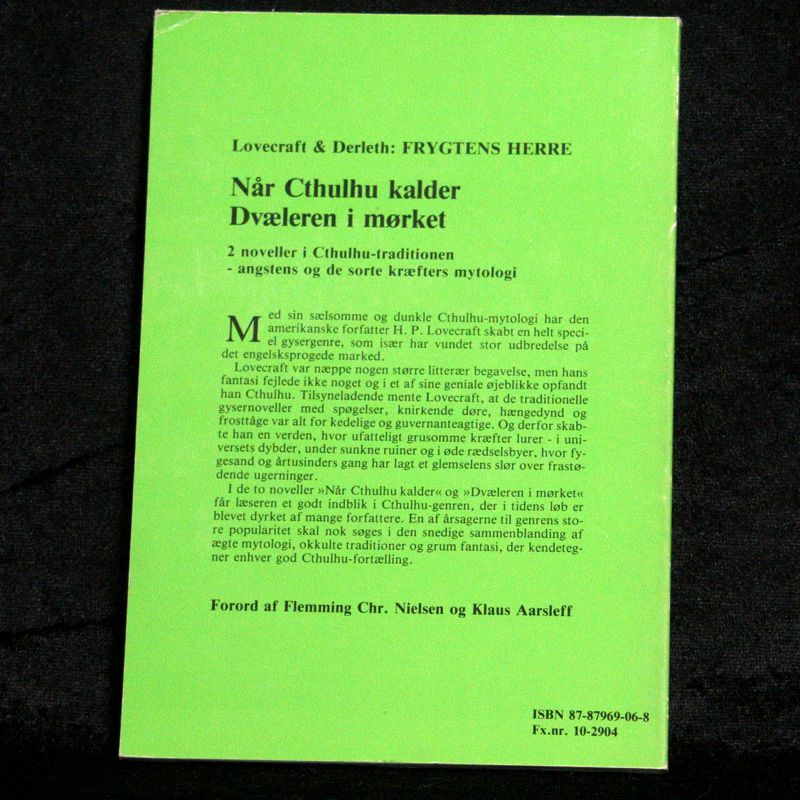 Lovecraft & Derleth: FRYGTENS HERRE

Når Cthulhu kalder
Dvæleren i mørket

2 noveller i Cthulhu-traditionen
- angstens og de sorte kræfters mytologi

Med sin sælsomme og dunkle Cthulhu-mytologi har den amerikanske forfatter H. P. Lovecraft skabt en helt speciel gysergenre, som især har vundet stor udbredelse på det engelsksprogede marked.

Lovecraft var næppe nogen større litterær begavelse, men hans fantasi fejlede ikke noget og i et af sine geniale øjeblikke opfandt han Cthulhu. Tilsyneladende mente Lovecraft, at de traditionelle gysernoveller med spøgelser, knirkende døre, hængedynd og frosttåge var alt for kedelige og guvernanteagtige. Og derfor skabte han en verden, hvor ufatteligt grusomme kræfter lurer - i universets dybder, under sunkne ruiner og i øde rædselsbyer, hvor fygesand og årtusinders gang har lagt et glemselens slør over frastødende ugerninger.

I de to noveller »Når Cthulhu kalder« og »Dvæleren i mørket« får læseren et godt indblik i Cthulhu-genren, der i tidens løb er blevet dyrket af mange forfattere. En af årsagerne til genrens store popularitet skal nok søges i den snedige sammenblanding af ægte mytologi, okkulte traditioner og grum fantasi, der kendetegner enhver god Cthulhu-fortælling.

Forord af Flemming Chr. Nielsen og Klaus Aarsleff

ISBN 87-87969-06-8
Fx.nr. 10-2904